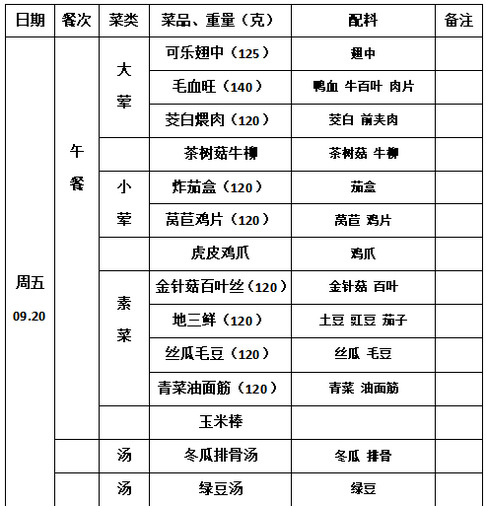 | 日期 | 餐次 | 菜类 | 菜品、重量（克） | 配料 | 备注 |
|---|---|---|---|---|---|
| 周五 09.20 | 午餐 | 大荤 | 可乐翅中（125） | 翅中 | |
| | | | 毛血旺（140） | 鸭血 牛百叶 肉片 | |
| | | | 茭白煨肉（120） | 茭白 前夹肉 | |
| | | | 茶树菇牛柳 | 茶树菇 牛柳 | |
| | | 小荤 | 炸茄盒（120） | 茄盒 | |
| | | | 莴苣鸡片（120） | 莴苣 鸡片 | |
| | | | 虎皮鸡爪 | 鸡爪 | |
| | | 素菜 | 金针菇百叶丝（120） | 金针菇 百叶 | |
| | | | 地三鲜（120） | 土豆 豇豆 茄子 | |
| | | | 丝瓜毛豆（120） | 丝瓜 毛豆 | |
| | | | 青菜油面筋（120） | 青菜 油面筋 | |
| | | | 玉米棒 | | |
| | | 汤 | 冬瓜排骨汤 | 冬瓜 排骨 | |
| | | 汤 | 绿豆汤 | 绿豆 | |